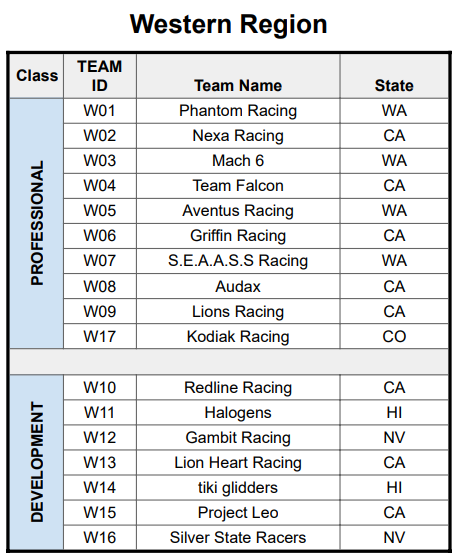 Western Region

| Class | TEAM ID | Team Name | State |
|---|---|---|---|
| PROFESSIONAL | W01 | Phantom Racing | WA |
| | W02 | Nexa Racing | CA |
| | W03 | Mach 6 | WA |
| | W04 | Team Falcon | CA |
| | W05 | Aventus Racing | WA |
| | W06 | Griffin Racing | CA |
| | W07 | S.E.A.A.S.S Racing | WA |
| | W08 | Audax | CA |
| | W09 | Lions Racing | CA |
| | W17 | Kodiak Racing | CO |
| | | | |
| DEVELOPMENT | W10 | Redline Racing | CA |
| | W11 | Halogens | HI |
| | W12 | Gambit Racing | NV |
| | W13 | Lion Heart Racing | CA |
| | W14 | tiki glidders | HI |
| | W15 | Project Leo | CA |
| | W16 | Silver State Racers | NV |